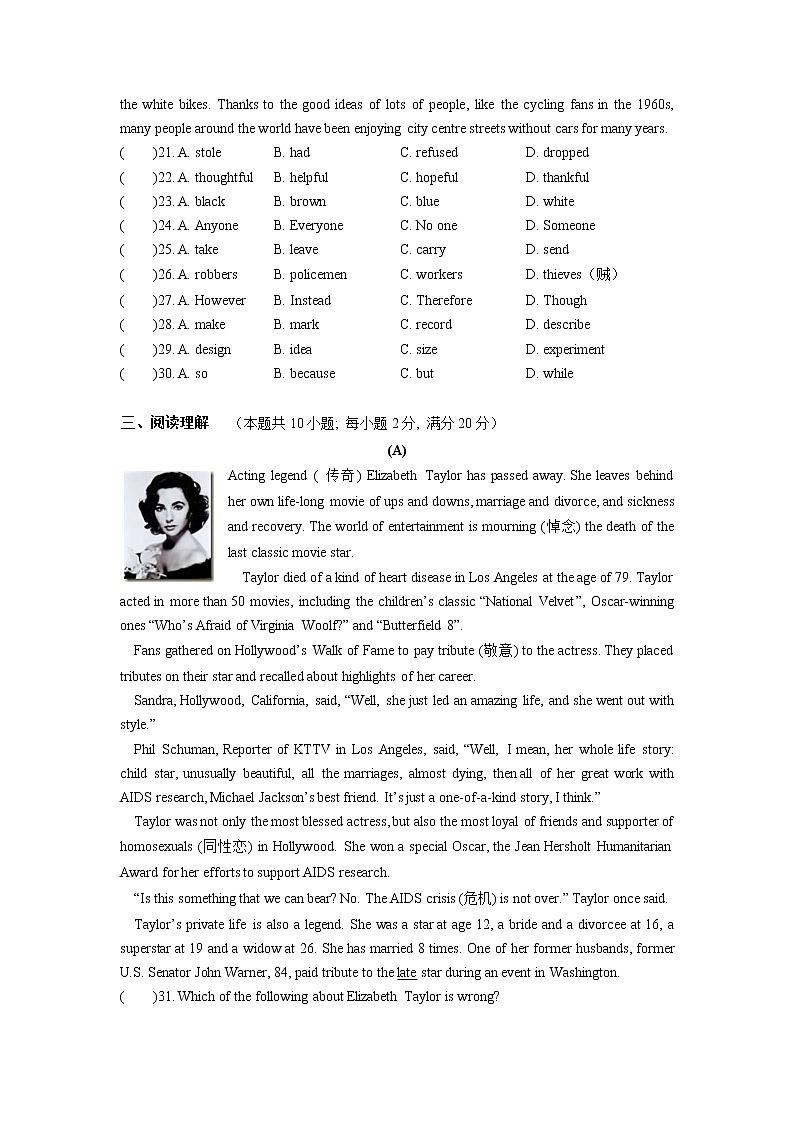 the white bikes. Thanks to the good ideas of lots of people, like the cycling fans in the 1960s, many people around the world have been enjoying city centre streets without cars for many years.

(　　)21. A. stole　B. had　C. refused　D. dropped
(　　)22. A. thoughtful　B. helpful　C. hopeful　D. thankful
(　　)23. A. black　B. brown　C. blue　D. white
(　　)24. A. Anyone　B. Everyone　C. No one　D. Someone
(　　)25. A. take　B. leave　C. carry　D. send
(　　)26. A. robbers　B. policemen　C. workers　D. thieves（贼）
(　　)27. A. However　B. Instead　C. Therefore　D. Though
(　　)28. A. make　B. mark　C. record　D. describe
(　　)29. A. design　B. idea　C. size　D. experiment
(　　)30. A. so　B. because　C. but　D. while

三、阅读理解　（本题共 10 小题; 每小题 2 分，满分 20 分）

(A)

Acting legend ( 传奇) Elizabeth Taylor has passed away. She leaves behind her own life-long movie of ups and downs, marriage and divorce, and sickness and recovery. The world of entertainment is mourning (悼念) the death of the last classic movie star.

Taylor died of a kind of heart disease in Los Angeles at the age of 79. Taylor acted in more than 50 movies, including the children's classic "National Velvet", Oscar-winning ones "Who's Afraid of Virginia Woolf?" and "Butterfield 8".

Fans gathered on Hollywood's Walk of Fame to pay tribute (敬意) to the actress. They placed tributes on their star and recalled about highlights of her career.

Sandra, Hollywood, California, said, "Well, she just led an amazing life, and she went out with style."

Phil Schuman, Reporter of KTTV in Los Angeles, said, "Well, I mean, her whole life story: child star, unusually beautiful, all the marriages, almost dying, then all of her great work with AIDS research, Michael Jackson's best friend. It's just a one-of-a-kind story, I think."

Taylor was not only the most blessed actress, but also the most loyal of friends and supporter of homosexuals (同性恋) in Hollywood. She won a special Oscar, the Jean Hersholt Humanitarian Award for her efforts to support AIDS research.

"Is this something that we can bear? No. The AIDS crisis (危机) is not over." Taylor once said.

Taylor's private life is also a legend. She was a star at age 12, a bride and a divorcee at 16, a superstar at 19 and a widow at 26. She has married 8 times. One of her former husbands, former U.S. Senator John Warner, 84, paid tribute to the late star during an event in Washington.

(　　)31. Which of the following about Elizabeth Taylor is wrong?